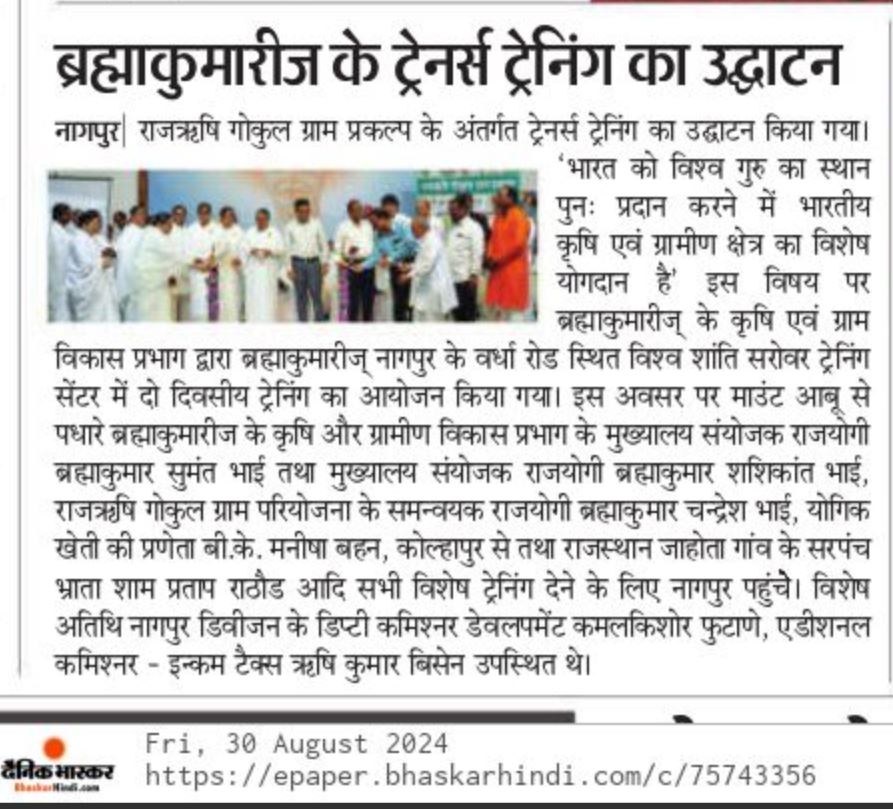 ब्रह्माकुमारीज के ट्रेनर्स ट्रेनिंग का उद्घाटन

नागपुर| राजऋषि गोकुल ग्राम प्रकल्प के अंतर्गत ट्रेनर्स ट्रेनिंग का उद्घाटन किया गया। 'भारत को विश्व गुरु का स्थान पुनः प्रदान करने में भारतीय कृषि एवं ग्रामीण क्षेत्र का विशेष योगदान है' इस विषय पर ब्रह्माकुमारीज् के कृषि एवं ग्राम विकास प्रभाग द्वारा ब्रह्माकुमारीज् नागपुर के वर्धा रोड स्थित विश्व शांति सरोवर ट्रेनिंग सेंटर में दो दिवसीय ट्रेनिंग का आयोजन किया गया। इस अवसर पर माउंट आबू से पधारे ब्रह्माकुमारीज के कृषि और ग्रामीण विकास प्रभाग के मुख्यालय संयोजक राजयोगी ब्रह्माकुमार सुमंत भाई तथा मुख्यालय संयोजक राजयोगी ब्रह्माकुमार शशिकांत भाई, राजऋषि गोकुल ग्राम परियोजना के समन्वयक राजयोगी ब्रह्माकुमार चन्द्रेश भाई, योगिक खेती की प्रणेता बी.के. मनीषा बहन, कोल्हापुर से तथा राजस्थान जाहोता गांव के सरपंच भ्राता शाम प्रताप राठौड आदि सभी विशेष ट्रेनिंग देने के लिए नागपुर पहुंचे। विशेष अतिथि नागपुर डिवीजन के डिप्टी कमिश्नर डेवलपमेंट कमलकिशोर फुटाणे, एडीशनल कमिश्नर - इन्कम टैक्स ऋषि कुमार बिसेन उपस्थित थे।

दैनिक भास्कर
BhaskarHindi.com
Fri, 30 August 2024
https://epaper.bhaskarhindi.com/c/75743356